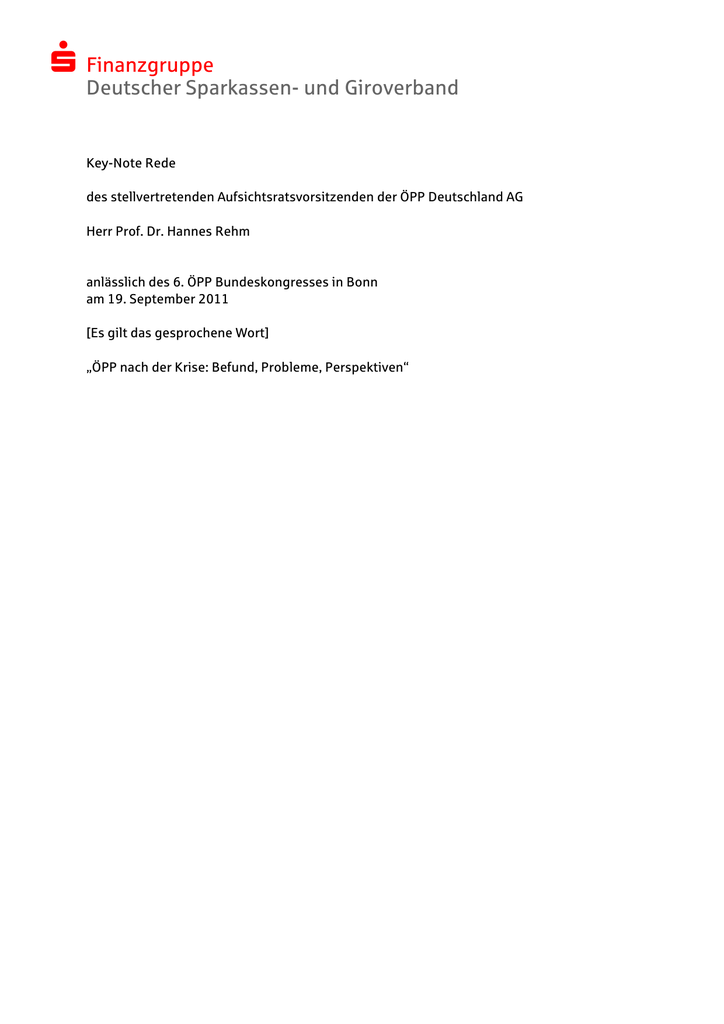 Finanzgruppe
Deutscher Sparkassen- und Giroverband

Key-Note Rede

des stellvertretenden Aufsichtsratsvorsitzenden der ÖPP Deutschland AG

Herr Prof. Dr. Hannes Rehm

anlässlich des 6. ÖPP Bundeskongresses in Bonn
am 19. September 2011

[Es gilt das gesprochene Wort]

„ÖPP nach der Krise: Befund, Probleme, Perspektiven“